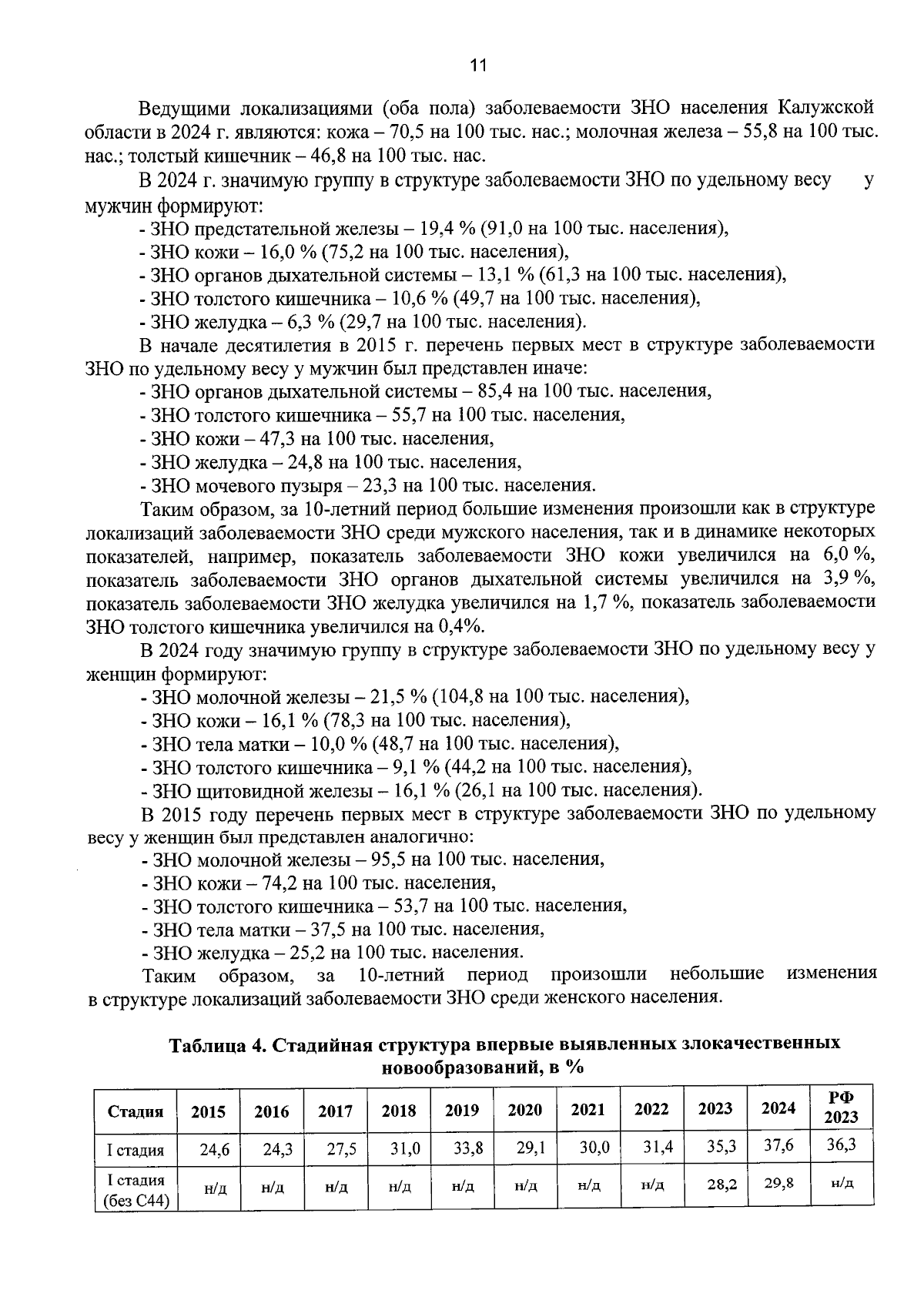 11

Ведущими локализациями (оба пола) заболеваемости ЗНО населения Калужской области в 2024 г. являются: кожа – 70,5 на 100 тыс. нас.; молочная железа – 55,8 на 100 тыс. нас.; толстый кишечник – 46,8 на 100 тыс. нас.

В 2024 г. значимую группу в структуре заболеваемости ЗНО по удельному весу у мужчин формируют:

- ЗНО предстательной железы – 19,4 % (91,0 на 100 тыс. населения),
- ЗНО кожи – 16,0 % (75,2 на 100 тыс. населения),
- ЗНО органов дыхательной системы – 13,1 % (61,3 на 100 тыс. населения),
- ЗНО толстого кишечника – 10,6 % (49,7 на 100 тыс. населения),
- ЗНО желудка – 6,3 % (29,7 на 100 тыс. населения).

В начале десятилетия в 2015 г. перечень первых мест в структуре заболеваемости ЗНО по удельному весу у мужчин был представлен иначе:

- ЗНО органов дыхательной системы – 85,4 на 100 тыс. населения,
- ЗНО толстого кишечника – 55,7 на 100 тыс. населения,
- ЗНО кожи – 47,3 на 100 тыс. населения,
- ЗНО желудка – 24,8 на 100 тыс. населения,
- ЗНО мочевого пузыря – 23,3 на 100 тыс. населения.

Таким образом, за 10-летний период большие изменения произошли как в структуре локализаций заболеваемости ЗНО среди мужского населения, так и в динамике некоторых показателей, например, показатель заболеваемости ЗНО кожи увеличился на 6,0 %, показатель заболеваемости ЗНО органов дыхательной системы увеличился на 3,9 %, показатель заболеваемости ЗНО желудка увеличился на 1,7 %, показатель заболеваемости ЗНО толстого кишечника увеличился на 0,4%.

В 2024 году значимую группу в структуре заболеваемости ЗНО по удельному весу у женщин формируют:

- ЗНО молочной железы – 21,5 % (104,8 на 100 тыс. населения),
- ЗНО кожи – 16,1 % (78,3 на 100 тыс. населения),
- ЗНО тела матки – 10,0 % (48,7 на 100 тыс. населения),
- ЗНО толстого кишечника – 9,1 % (44,2 на 100 тыс. населения),
- ЗНО щитовидной железы – 16,1 % (26,1 на 100 тыс. населения).

В 2015 году перечень первых мест в структуре заболеваемости ЗНО по удельному весу у женщин был представлен аналогично:

- ЗНО молочной железы – 95,5 на 100 тыс. населения,
- ЗНО кожи – 74,2 на 100 тыс. населения,
- ЗНО толстого кишечника – 53,7 на 100 тыс. населения,
- ЗНО тела матки – 37,5 на 100 тыс. населения,
- ЗНО желудка – 25,2 на 100 тыс. населения.

Таким образом, за 10-летний период произошли небольшие изменения в структуре локализаций заболеваемости ЗНО среди женского населения.

Таблица 4. Стадийная структура впервые выявленных злокачественных новообразований, в %

| Стадия | 2015 | 2016 | 2017 | 2018 | 2019 | 2020 | 2021 | 2022 | 2023 | 2024 | РФ 2023 |
|---|---|---|---|---|---|---|---|---|---|---|---|
| I стадия | 24,6 | 24,3 | 27,5 | 31,0 | 33,8 | 29,1 | 30,0 | 31,4 | 35,3 | 37,6 | 36,3 |
| I стадия (без С44) | н/д | н/д | н/д | н/д | н/д | н/д | н/д | н/д | 28,2 | 29,8 | н/д |